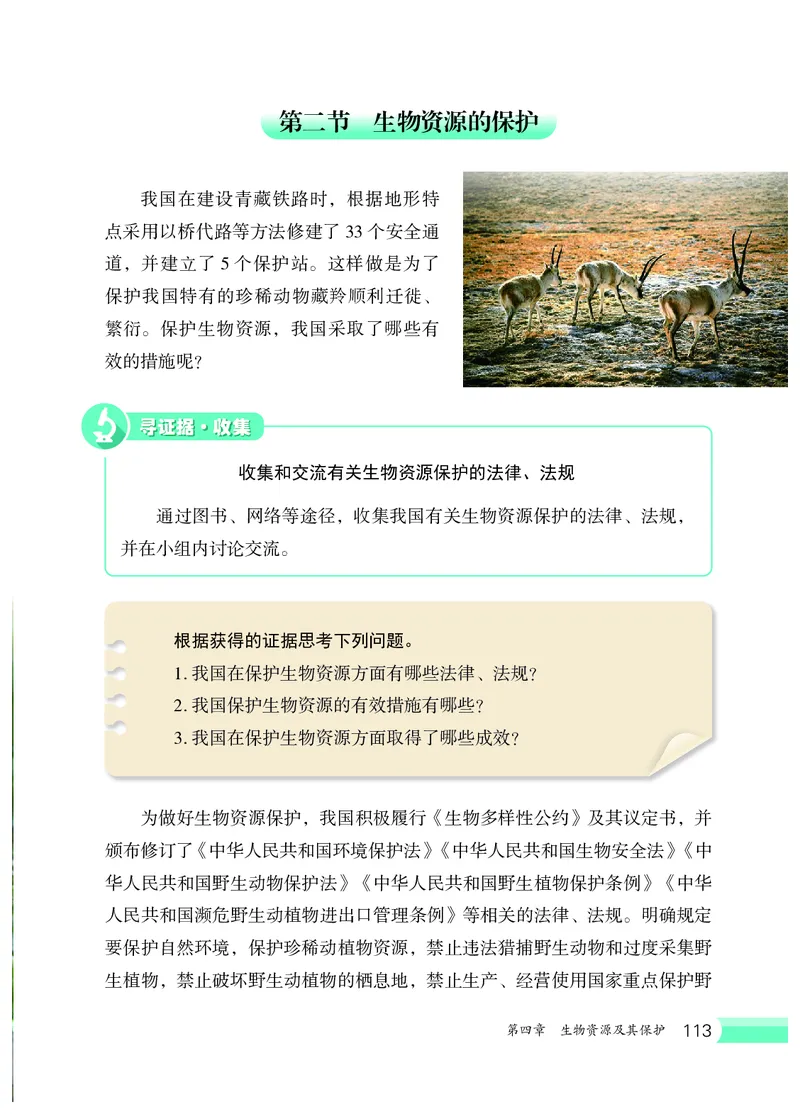 第二节　生物资源的保护

我国在建设青藏铁路时，根据地形特点采用以桥代路等方法修建了 33 个安全通道，并建立了 5 个保护站。这样做是为了保护我国特有的珍稀动物藏羚顺利迁徙、繁衍。保护生物资源，我国采取了哪些有效的措施呢？

寻证据·收集

收集和交流有关生物资源保护的法律、法规

通过图书、网络等途径，收集我国有关生物资源保护的法律、法规，并在小组内讨论交流。

根据获得的证据思考下列问题。

1. 我国在保护生物资源方面有哪些法律、法规？

2. 我国保护生物资源的有效措施有哪些？

3. 我国在保护生物资源方面取得了哪些成效？

为做好生物资源保护，我国积极履行《生物多样性公约》及其议定书，并颁布修订了《中华人民共和国环境保护法》《中华人民共和国生物安全法》《中华人民共和国野生动物保护法》《中华人民共和国野生植物保护条例》《中华人民共和国濒危野生动植物进出口管理条例》等相关的法律、法规。明确规定要保护自然环境，保护珍稀动植物资源，禁止违法猎捕野生动物和过度采集野生植物，禁止破坏野生动植物的栖息地，禁止生产、经营使用国家重点保护野

第四章　生物资源及其保护　113